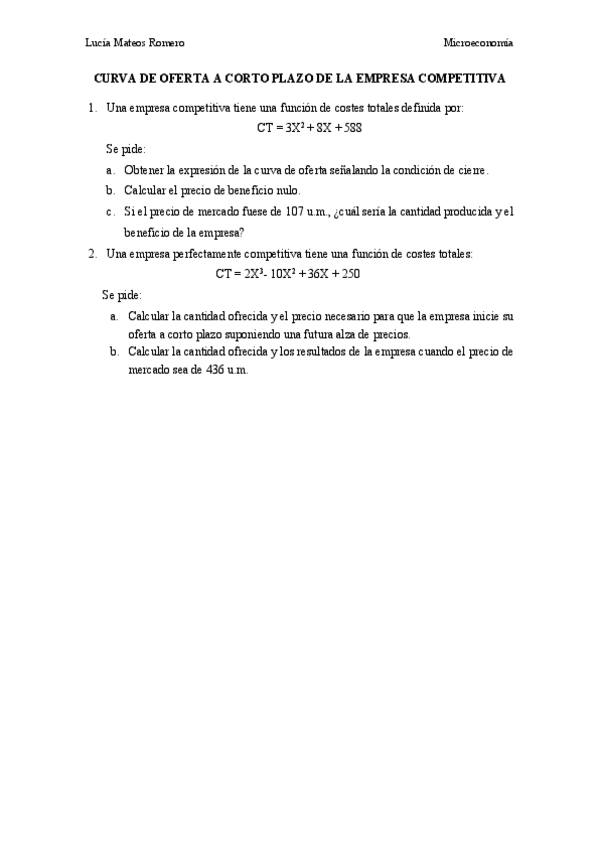 Lucía Mateos Romero

Microeconomía

CURVA DE OFERTA A CORTO PLAZO DE LA EMPRESA COMPETITIVA

1. Una empresa competitiva tiene una función de costes totales definida por:

$CT = 3X^2 + 8X + 588$

Se pide:

a. Obtener la expresión de la curva de oferta señalando la condición de cierre.

b. Calcular el precio de beneficio nulo.

c. Si el precio de mercado fuese de 107 u.m., ¿cuál sería la cantidad producida y el beneficio de la empresa?

2. Una empresa perfectamente competitiva tiene una función de costes totales:

$CT = 2X^3 - 10X^2 + 36X + 250$

Se pide:

a. Calcular la cantidad ofrecida y el precio necesario para que la empresa inicie su oferta a corto plazo suponiendo una futura alza de precios.

b. Calcular la cantidad ofrecida y los resultados de la empresa cuando el precio de mercado sea de 436 u.m.